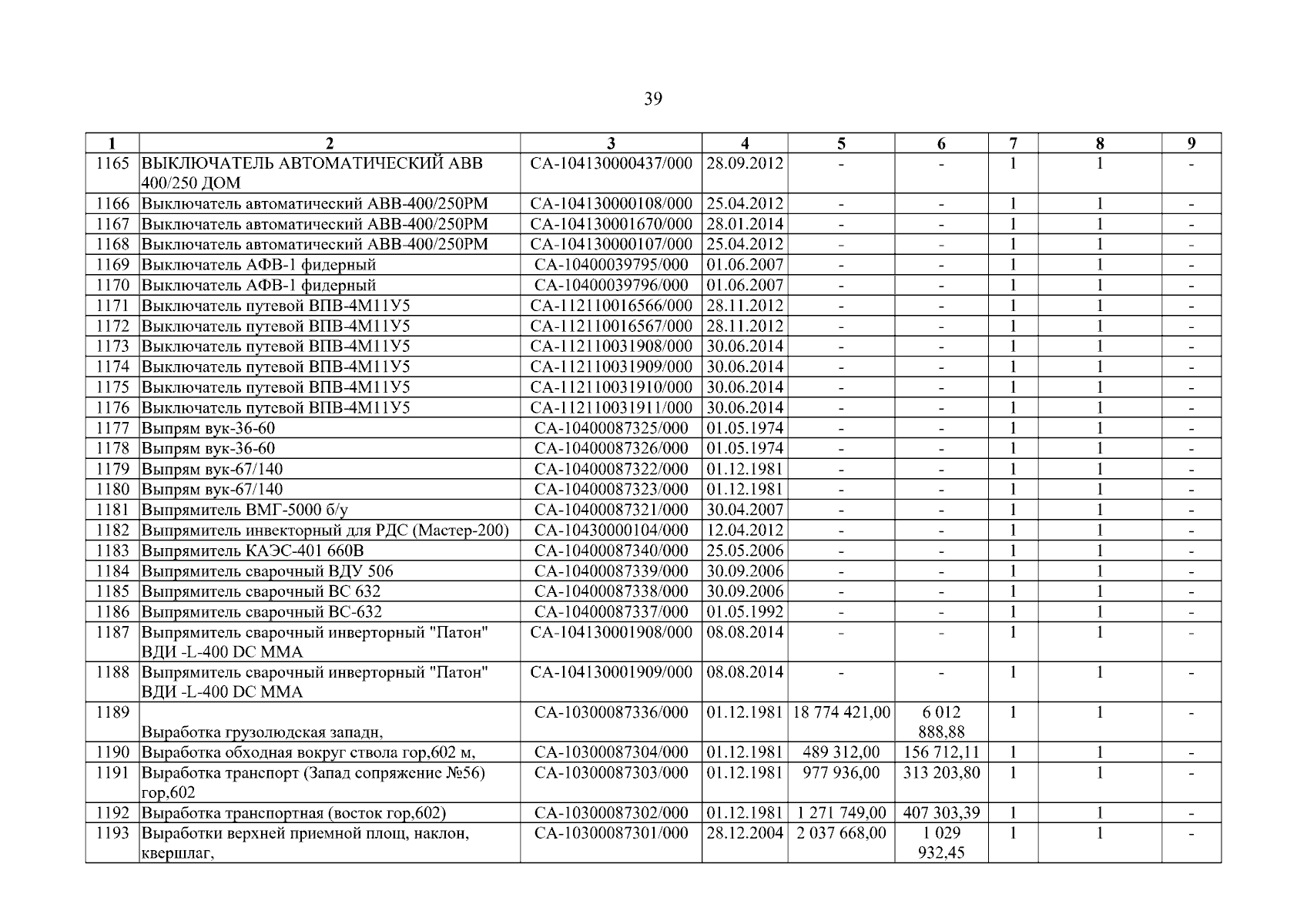 39

| 1 | 2 | 3 | 4 | 5 | 6 | 7 | 8 | 9 |
|---|---|---|---|---|---|---|---|---|
| 1165 | ВЫКЛЮЧАТЕЛЬ АВТОМАТИЧЕСКИЙ АВВ 400/250 ДОМ | СА-104130000437/000 | 28.09.2012 | - | - | 1 | 1 | - |
| 1166 | Выключатель автоматический АВВ-400/250РМ | СА-104130000108/000 | 25.04.2012 | - | - | 1 | 1 | - |
| 1167 | Выключатель автоматический АВВ-400/250РМ | СА-104130001670/000 | 28.01.2014 | - | - | 1 | 1 | - |
| 1168 | Выключатель автоматический АВВ-400/250РМ | СА-104130000107/000 | 25.04.2012 | - | - | 1 | 1 | - |
| 1169 | Выключатель АФВ-1 фидерный | СА-10400039795/000 | 01.06.2007 | - | - | 1 | 1 | - |
| 1170 | Выключатель АФВ-1 фидерный | СА-10400039796/000 | 01.06.2007 | - | - | 1 | 1 | - |
| 1171 | Выключатель путевой ВПВ-4М11У5 | СА-112110016566/000 | 28.11.2012 | - | - | 1 | 1 | - |
| 1172 | Выключатель путевой ВПВ-4М11У5 | СА-112110016567/000 | 28.11.2012 | - | - | 1 | 1 | - |
| 1173 | Выключатель путевой ВПВ-4М11У5 | СА-112110031908/000 | 30.06.2014 | - | - | 1 | 1 | - |
| 1174 | Выключатель путевой ВПВ-4М11У5 | СА-112110031909/000 | 30.06.2014 | - | - | 1 | 1 | - |
| 1175 | Выключатель путевой ВПВ-4М11У5 | СА-112110031910/000 | 30.06.2014 | - | - | 1 | 1 | - |
| 1176 | Выключатель путевой ВПВ-4М11У5 | СА-112110031911/000 | 30.06.2014 | - | - | 1 | 1 | - |
| 1177 | Выпрям вук-36-60 | СА-10400087325/000 | 01.05.1974 | - | - | 1 | 1 | - |
| 1178 | Выпрям вук-36-60 | СА-10400087326/000 | 01.05.1974 | - | - | 1 | 1 | - |
| 1179 | Выпрям вук-67/140 | СА-10400087322/000 | 01.12.1981 | - | - | 1 | 1 | - |
| 1180 | Выпрям вук-67/140 | СА-10400087323/000 | 01.12.1981 | - | - | 1 | 1 | - |
| 1181 | Выпрямитель ВМГ-5000 б/у | СА-10400087321/000 | 30.04.2007 | - | - | 1 | 1 | - |
| 1182 | Выпрямитель инвекторный для РДС (Мастер-200) | СА-10430000104/000 | 12.04.2012 | - | - | 1 | 1 | - |
| 1183 | Выпрямитель КАЭС-401 660В | СА-10400087340/000 | 25.05.2006 | - | - | 1 | 1 | - |
| 1184 | Выпрямитель сварочный ВДУ 506 | СА-10400087339/000 | 30.09.2006 | - | - | 1 | 1 | - |
| 1185 | Выпрямитель сварочный ВС 632 | СА-10400087338/000 | 30.09.2006 | - | - | 1 | 1 | - |
| 1186 | Выпрямитель сварочный ВС-632 | СА-10400087337/000 | 01.05.1992 | - | - | 1 | 1 | - |
| 1187 | Выпрямитель сварочный инверторный "Патон" ВДИ -L-400 DC MMA | СА-104130001908/000 | 08.08.2014 | - | - | 1 | 1 | - |
| 1188 | Выпрямитель сварочный инверторный "Патон" ВДИ -L-400 DC MMA | СА-104130001909/000 | 08.08.2014 | - | - | 1 | 1 | - |
| 1189 | Выработка грузолюдская западн, | СА-10300087336/000 | 01.12.1981 | 18 774 421,00 | 6 012 888,88 | 1 | 1 | - |
| 1190 | Выработка обходная вокруг ствола гор,602 м, | СА-10300087304/000 | 01.12.1981 | 489 312,00 | 156 712,11 | 1 | 1 | - |
| 1191 | Выработка транспорт (Запад сопряжение №56) гор,602 | СА-10300087303/000 | 01.12.1981 | 977 936,00 | 313 203,80 | 1 | 1 | - |
| 1192 | Выработка транспортная (восток гор,602) | СА-10300087302/000 | 01.12.1981 | 1 271 749,00 | 407 303,39 | 1 | 1 | - |
| 1193 | Выработки верхней приемной площ, наклон, квершлаг, | СА-10300087301/000 | 28.12.2004 | 2 037 668,00 | 1 029 932,45 | 1 | 1 | - |